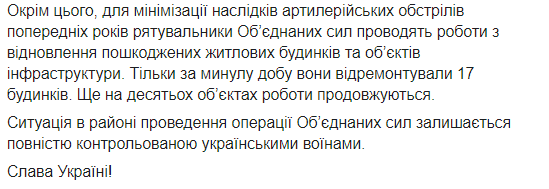 Окрім цього, для мінімізації наслідків артилерійських обстрілів попередніх років рятувальники Об'єднаних сил проводять роботи з відновлення пошкоджених житлових будинків та об'єктів інфраструктури. Тільки за минулу добу вони відремонтували 17 будинків. Ще на десятьох об'єктах роботи продовжуються.

Ситуація в районі проведення операції Об'єднаних сил залишається повністю контрольованою українськими воїнами.

Слава Україні!